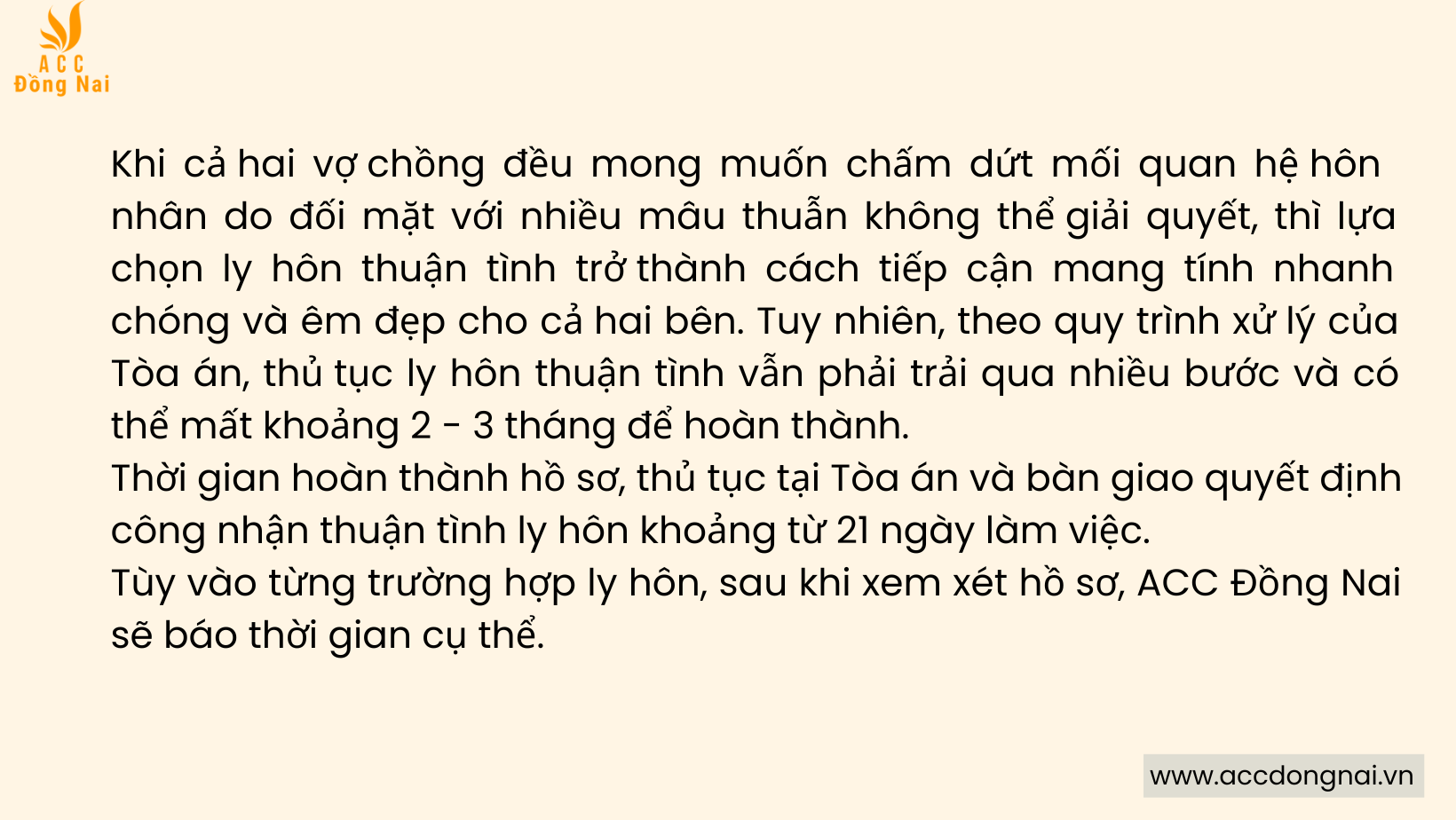 ACC
Đồng Nai

Khi cả hai vợ chồng đều mong muốn chấm dứt mối quan hệ hôn nhân do đối mặt với nhiều mâu thuẫn không thể giải quyết, thì lựa chọn ly hôn thuận tình trở thành cách tiếp cận mang tính nhanh chóng và êm đẹp cho cả hai bên. Tuy nhiên, theo quy trình xử lý của Tòa án, thủ tục ly hôn thuận tình vẫn phải trải qua nhiều bước và có thể mất khoảng 2 - 3 tháng để hoàn thành.
Thời gian hoàn thành hồ sơ, thủ tục tại Tòa án và bàn giao quyết định công nhận thuận tình ly hôn khoảng từ 21 ngày làm việc.
Tùy vào từng trường hợp ly hôn, sau khi xem xét hồ sơ, ACC Đồng Nai sẽ báo thời gian cụ thể.

www.accdongnai.vn